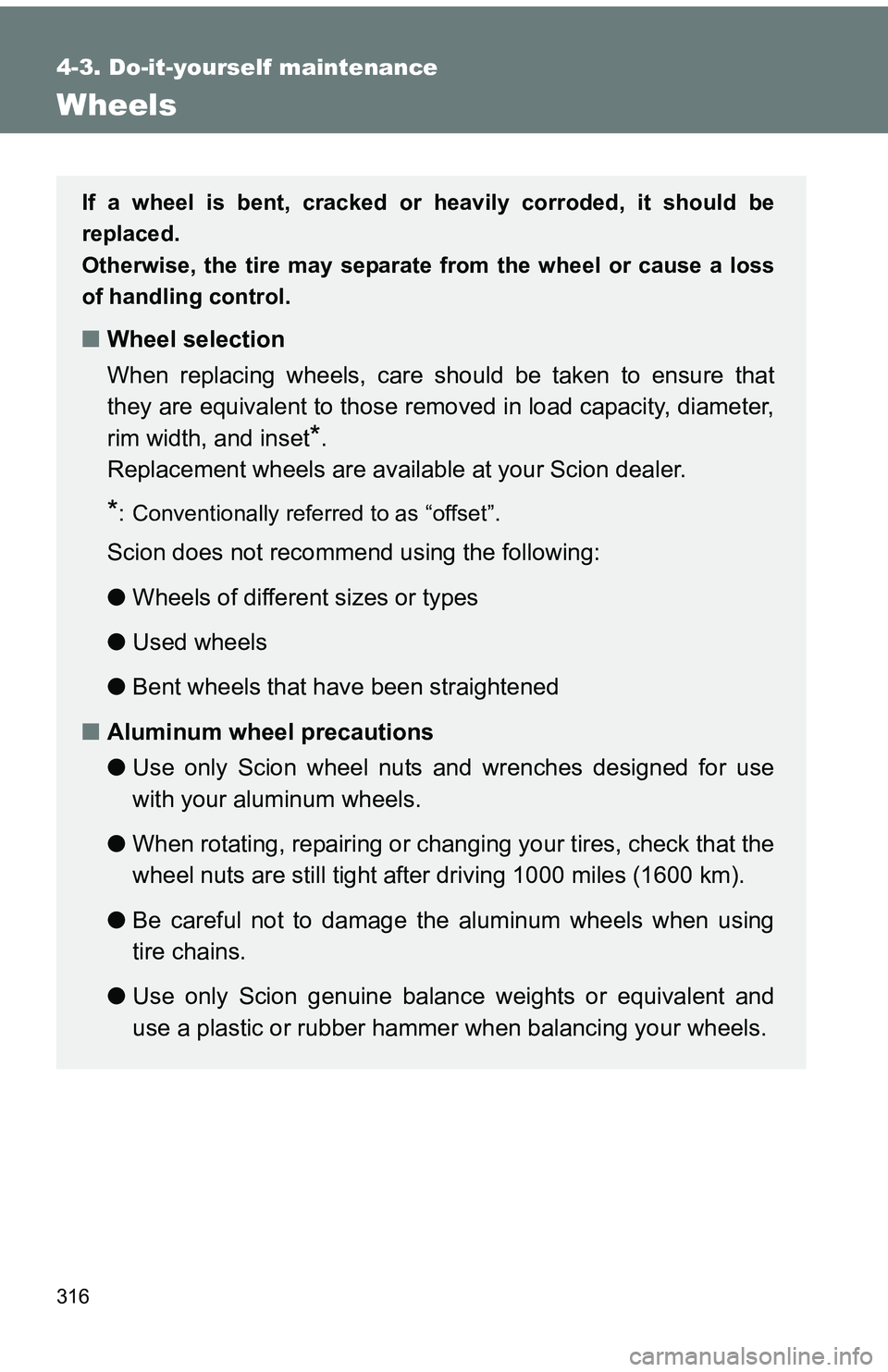 4-3. Do-it-yourself maintenance

Wheels

If a wheel is bent, cracked or heavily corroded, it should be replaced.
Otherwise, the tire may separate from the wheel or cause a loss of handling control.

■ Wheel selection

When replacing wheels, care should be taken to ensure that they are equivalent to those removed in load capacity, diameter, rim width, and inset*.
Replacement wheels are available at your Scion dealer.

*: Conventionally referred to as “offset”.

Scion does not recommend using the following:

● Wheels of different sizes or types

● Used wheels

● Bent wheels that have been straightened

■ Aluminum wheel precautions

● Use only Scion wheel nuts and wrenches designed for use with your aluminum wheels.

● When rotating, repairing or changing your tires, check that the wheel nuts are still tight after driving 1000 miles (1600 km).

● Be careful not to damage the aluminum wheels when using tire chains.

● Use only Scion genuine balance weights or equivalent and use a plastic or rubber hammer when balancing your wheels.

316

carmanualsonline.info